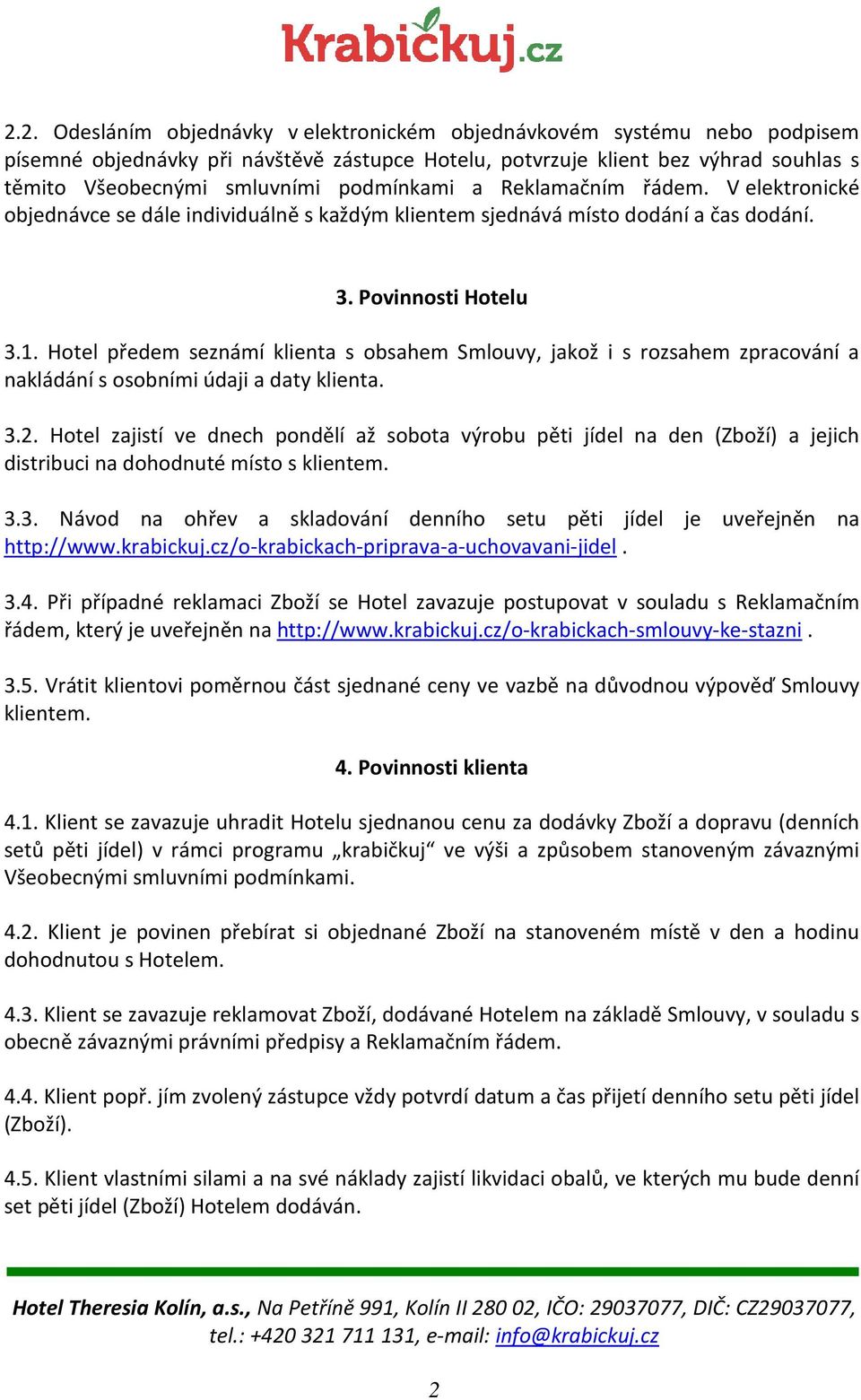 Krabičkuj.cz

2.2. Odesláním objednávky v elektronickém objednávkovém systému nebo podpisem písemné objednávky při návštěvě zástupce Hotelu, potvrzuje klient bez výhrad souhlas s těmito Všeobecnými smluvními podmínkami a Reklamačním řádem. V elektronické objednávce se dále individuálně s každým klientem sjednává místo dodání a čas dodání.

3. Povinnosti Hotelu

3.1. Hotel předem seznámí klienta s obsahem Smlouvy, jakož i s rozsahem zpracování a nakládání s osobními údaji a daty klienta.

3.2. Hotel zajistí ve dnech pondělí až sobota výrobu pěti jídel na den (Zboží) a jejich distribuci na dohodnuté místo s klientem.

3.3. Návod na ohřev a skladování denního setu pěti jídel je uveřejněn na http://www.krabickuj.cz/o-krabickach-priprava-a-uchovavani-jidel .

3.4. Při případné reklamaci Zboží se Hotel zavazuje postupovat v souladu s Reklamačním řádem, který je uveřejněn na http://www.krabickuj.cz/o-krabickach-smlouvy-ke-stazni .

3.5. Vrátit klientovi poměrnou část sjednané ceny ve vazbě na důvodnou výpověď Smlouvy klientem.

4. Povinnosti klienta

4.1. Klient se zavazuje uhradit Hotelu sjednanou cenu za dodávky Zboží a dopravu (denních setů pěti jídel) v rámci programu „krabičkuj“ ve výši a způsobem stanoveným závaznými Všeobecnými smluvními podmínkami.

4.2. Klient je povinen přebírat si objednané Zboží na stanoveném místě v den a hodinu dohodnutou s Hotelem.

4.3. Klient se zavazuje reklamovat Zboží, dodávané Hotelem na základě Smlouvy, v souladu s obecně závaznými právními předpisy a Reklamačním řádem.

4.4. Klient popř. jím zvolený zástupce vždy potvrdí datum a čas přijetí denního setu pěti jídel (Zboží).

4.5. Klient vlastními silami a na své náklady zajistí likvidaci obalů, ve kterých mu bude denní set pěti jídel (Zboží) Hotelem dodáván.

Hotel Theresia Kolín, a.s., Na Petříně 991, Kolín II 280 02, IČO: 29037077, DIČ: CZ29037077, tel.: +420 321 711 131, e-mail: info@krabickuj.cz

2